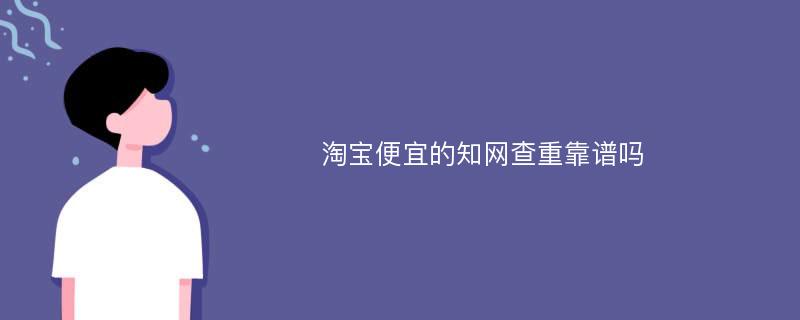 淘宝便宜的知网查重靠谱吗